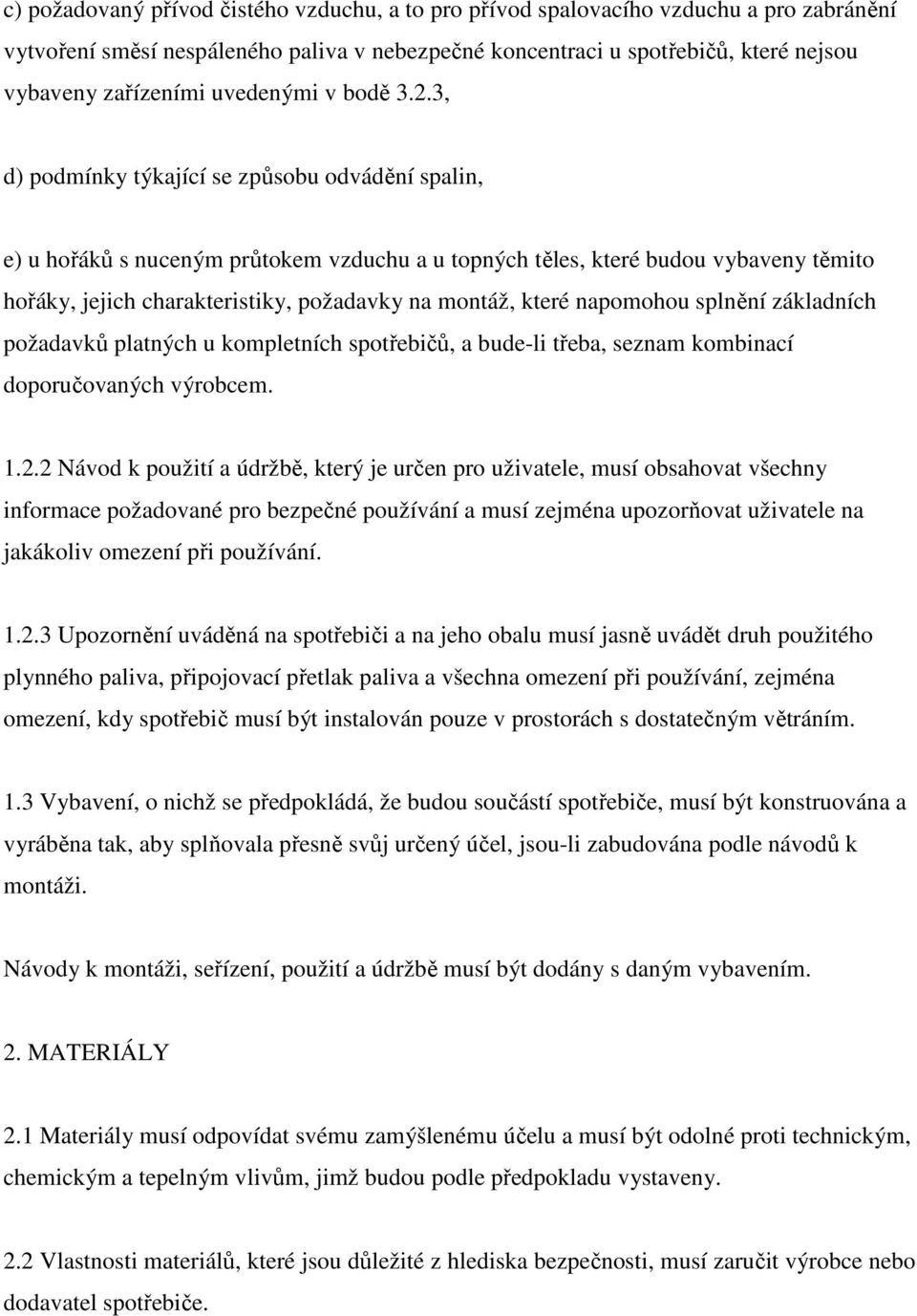 c) požadovaný přívod čistého vzduchu, a to pro přívod spalovacího vzduchu a pro zabránění vytvoření směsí nespáleného paliva v nebezpečné koncentraci u spotřebičů, které nejsou vybaveny zařízeními uvedenými v bodě 3.2.3,

d) podmínky týkající se způsobu odvádění spalin,

e) u hořáků s nuceným průtokem vzduchu a u topných těles, které budou vybaveny těmito hořáky, jejich charakteristiky, požadavky na montáž, které napomohou splnění základních požadavků platných u kompletních spotřebičů, a bude-li třeba, seznam kombinací doporučovaných výrobcem.

1.2.2 Návod k použití a údržbě, který je určen pro uživatele, musí obsahovat všechny informace požadované pro bezpečné používání a musí zejména upozorňovat uživatele na jakákoliv omezení při používání.

1.2.3 Upozornění uváděná na spotřebiči a na jeho obalu musí jasně uvádět druh použitého plynného paliva, připojovací přetlak paliva a všechna omezení při používání, zejména omezení, kdy spotřebič musí být instalován pouze v prostorách s dostatečným větráním.

1.3 Vybavení, o nichž se předpokládá, že budou součástí spotřebiče, musí být konstruována a vyráběna tak, aby splňovala přesně svůj určený účel, jsou-li zabudována podle návodů k montáži.

Návody k montáži, seřízení, použití a údržbě musí být dodány s daným vybavením.

2. MATERIÁLY

2.1 Materiály musí odpovídat svému zamýšlenému účelu a musí být odolné proti technickým, chemickým a tepelným vlivům, jimž budou podle předpokladu vystaveny.

2.2 Vlastnosti materiálů, které jsou důležité z hlediska bezpečnosti, musí zaručit výrobce nebo dodavatel spotřebiče.